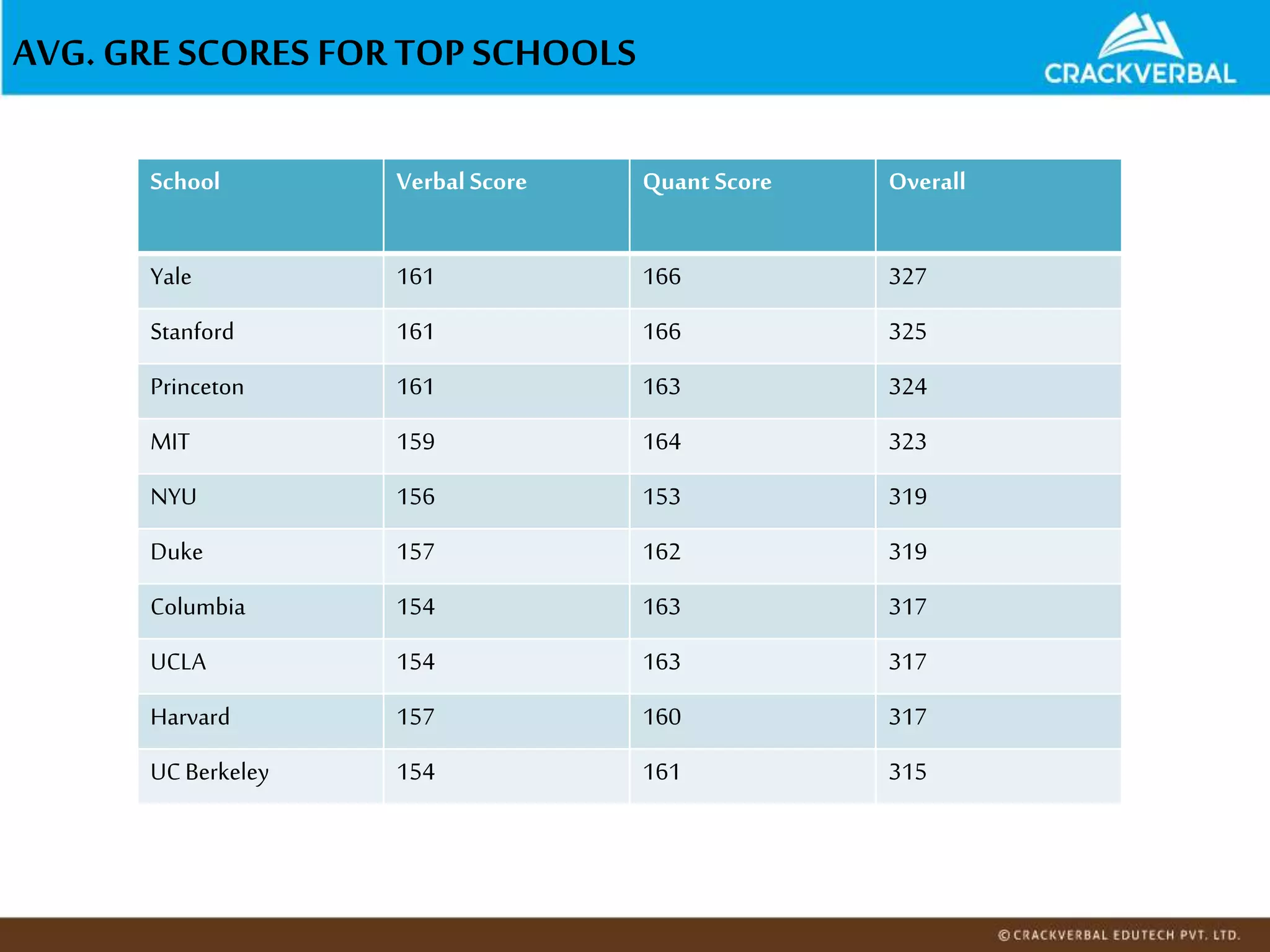 AVG. GRE SCORES FOR TOP SCHOOLS

CRACKVERBAL

| School | Verbal Score | Quant Score | Overall |
|---|---|---|---|
| Yale | 161 | 166 | 327 |
| Stanford | 161 | 166 | 325 |
| Princeton | 161 | 163 | 324 |
| MIT | 159 | 164 | 323 |
| NYU | 156 | 153 | 319 |
| Duke | 157 | 162 | 319 |
| Columbia | 154 | 163 | 317 |
| UCLA | 154 | 163 | 317 |
| Harvard | 157 | 160 | 317 |
| UC Berkeley | 154 | 161 | 315 |

© CRACKVERBAL EDUTECH PVT. LTD.